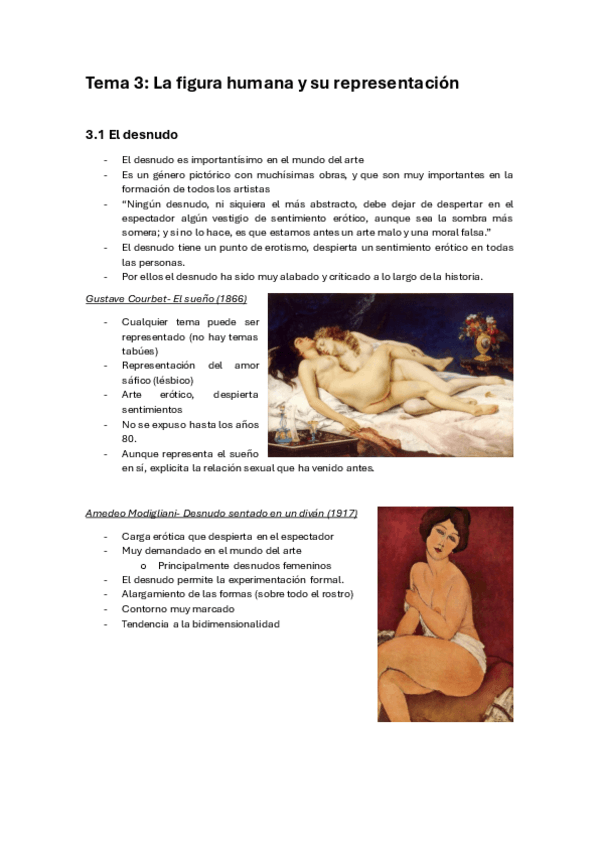 Tema 3: La figura humana y su representación

3.1 El desnudo

- El desnudo es importantísimo en el mundo del arte
- Es un género pictórico con muchísimas obras, y que son muy importantes en la formación de todos los artistas
- "Ningún desnudo, ni siquiera el más abstracto, debe dejar de despertar en el espectador algún vestigio de sentimiento erótico, aunque sea la sombra más somera; y si no lo hace, es que estamos antes un arte malo y una moral falsa."
- El desnudo tiene un punto de erotismo, despierta un sentimiento erótico en todas las personas.
- Por ellos el desnudo ha sido muy alabado y criticado a lo largo de la historia.

Gustave Courbet- El sueño (1866)

- Cualquier tema puede ser representado (no hay temas tabúes)
- Representación del amor sáfico (lésbico)
- Arte erótico, despierta sentimientos
- No se expuso hasta los años 80.
- Aunque representa el sueño en sí, explicita la relación sexual que ha venido antes.

Amedeo Modigliani- Desnudo sentado en un diván (1917)

- Carga erótica que despierta en el espectador
- Muy demandado en el mundo del arte
  o Principalmente desnudos femeninos
- El desnudo permite la experimentación formal.
- Alargamiento de las formas (sobre todo el rostro)
- Contorno muy marcado
- Tendencia a la bidimensionalidad